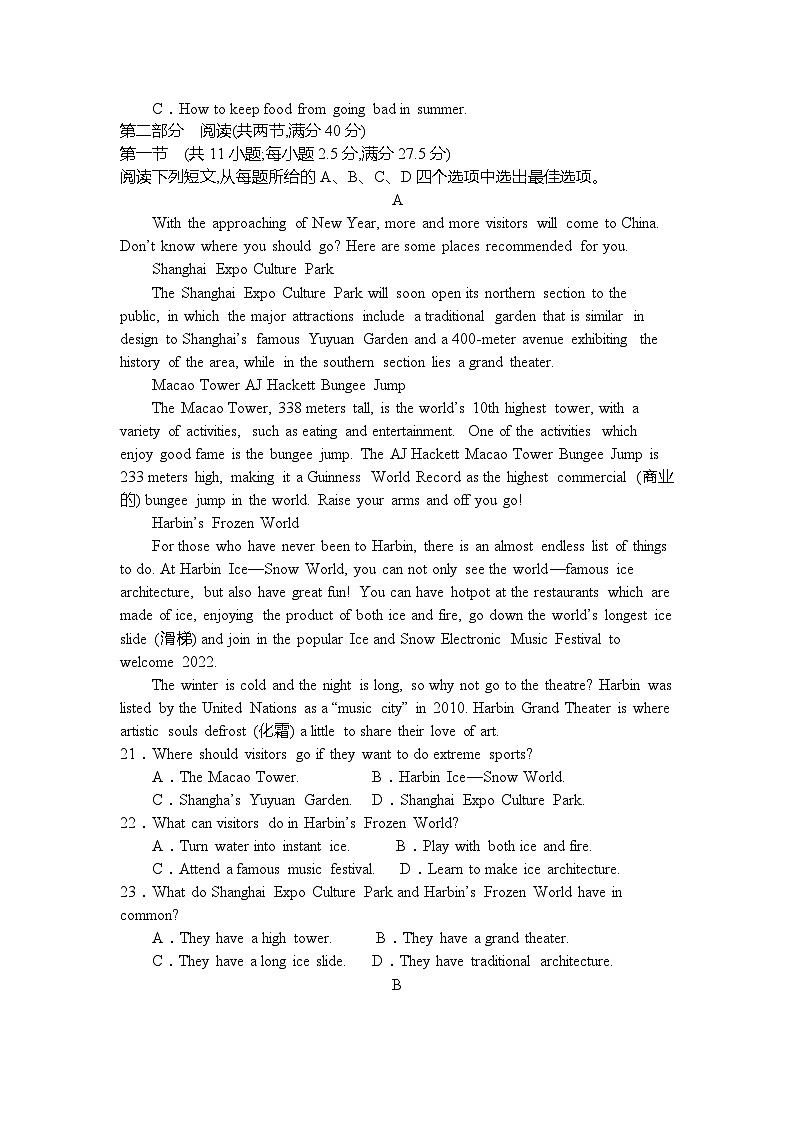 C．How to keep food from going bad in summer.
第二部分　阅读(共两节,满分 40 分)
第一节　(共 11 小题;每小题 2.5 分,满分 27.5 分)
阅读下列短文,从每题所给的 A、B、C、D 四个选项中选出最佳选项。

A

With the approaching of New Year, more and more visitors will come to China. Don't know where you should go? Here are some places recommended for you.

Shanghai Expo Culture Park

The Shanghai Expo Culture Park will soon open its northern section to the public, in which the major attractions include a traditional garden that is similar in design to Shanghai's famous Yuyuan Garden and a 400-meter avenue exhibiting the history of the area, while in the southern section lies a grand theater.

Macao Tower AJ Hackett Bungee Jump

The Macao Tower, 338 meters tall, is the world's 10th highest tower, with a variety of activities, such as eating and entertainment. One of the activities which enjoy good fame is the bungee jump. The AJ Hackett Macao Tower Bungee Jump is 233 meters high, making it a Guinness World Record as the highest commercial (商业的) bungee jump in the world. Raise your arms and off you go!

Harbin's Frozen World

For those who have never been to Harbin, there is an almost endless list of things to do. At Harbin Ice—Snow World, you can not only see the world—famous ice architecture, but also have great fun! You can have hotpot at the restaurants which are made of ice, enjoying the product of both ice and fire, go down the world's longest ice slide (滑梯) and join in the popular Ice and Snow Electronic Music Festival to welcome 2022.

The winter is cold and the night is long, so why not go to the theatre? Harbin was listed by the United Nations as a "music city" in 2010. Harbin Grand Theater is where artistic souls defrost (化霜) a little to share their love of art.

21．Where should visitors go if they want to do extreme sports?
A．The Macao Tower.　　B．Harbin Ice—Snow World.
C．Shangha's Yuyuan Garden.　D．Shanghai Expo Culture Park.
22．What can visitors do in Harbin's Frozen World?
A．Turn water into instant ice.　　B．Play with both ice and fire.
C．Attend a famous music festival.　D．Learn to make ice architecture.
23．What do Shanghai Expo Culture Park and Harbin's Frozen World have in common?
A．They have a high tower.　　B．They have a grand theater.
C．They have a long ice slide.　D．They have traditional architecture.

B